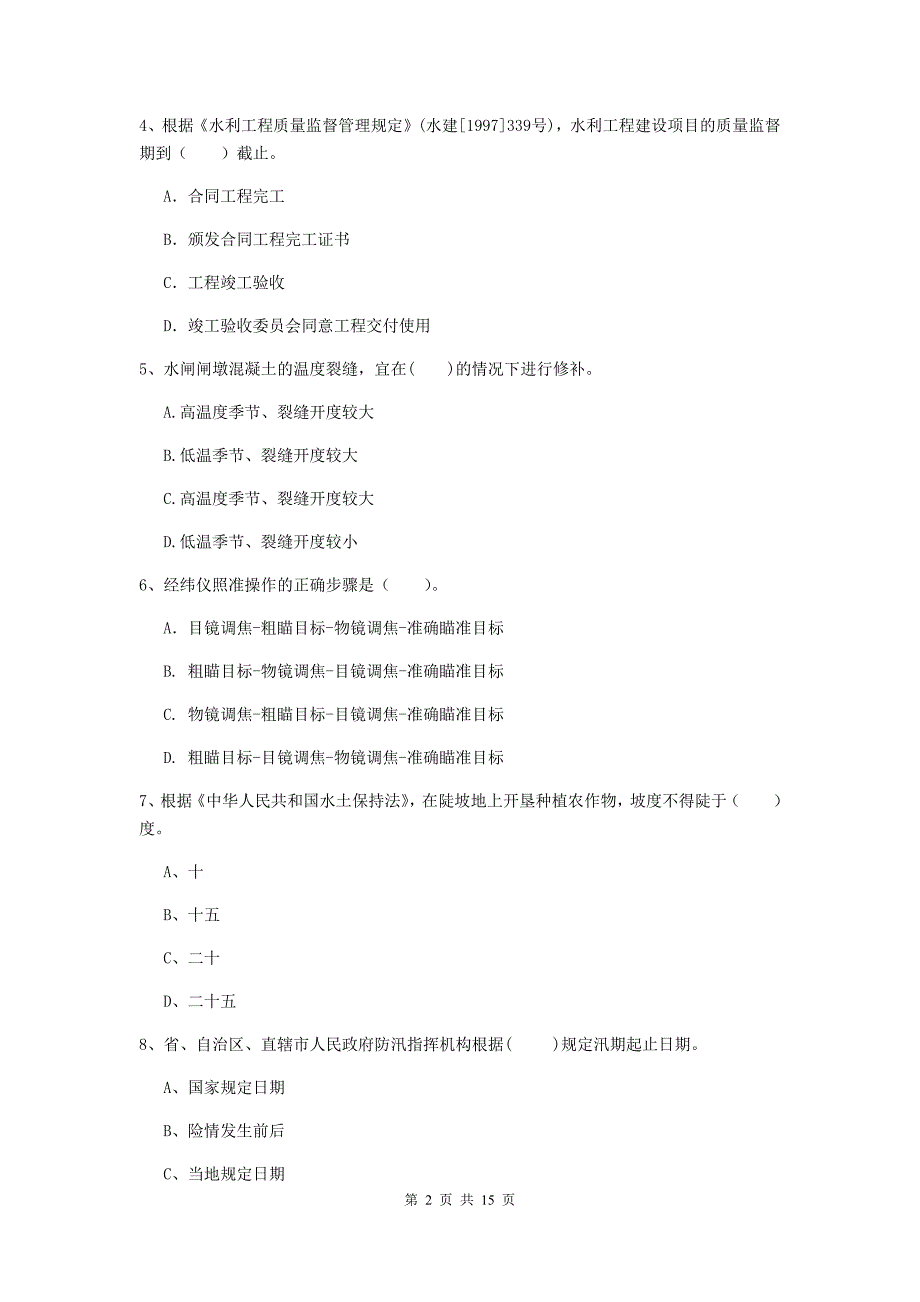 4、根据《水利工程质量监督管理规定》(水建[1997]339号)，水利工程建设项目的质量监督期到（　　）截止。

A. 合同工程完工

B. 颁发合同工程完工证书

C. 工程竣工验收

D. 竣工验收委员会同意工程交付使用

5、水闸闸墩混凝土的温度裂缝，宜在(　　)的情况下进行修补。

A.高温度季节、裂缝开度较大

B.低温季节、裂缝开度较大

C.高温度季节、裂缝开度较大

D.低温季节、裂缝开度较小

6、经纬仪照准操作的正确步骤是（　　）。

A. 目镜调焦-粗瞄目标-物镜调焦-准确瞄准目标

B. 粗瞄目标-物镜调焦-目镜调焦-准确瞄准目标

C. 物镜调焦-粗瞄目标-目镜调焦-准确瞄准目标

D. 粗瞄目标-目镜调焦-物镜调焦-准确瞄准目标

7、根据《中华人民共和国水土保持法》，在陡坡地上开垦种植农作物，坡度不得陡于（　　）度。

A、十

B、十五

C、二十

D、二十五

8、省、自治区、直辖市人民政府防汛指挥机构根据(　　)规定汛期起止日期。

A、国家规定日期

B、险情发生前后

C、当地规定日期

第 2 页 共 15 页